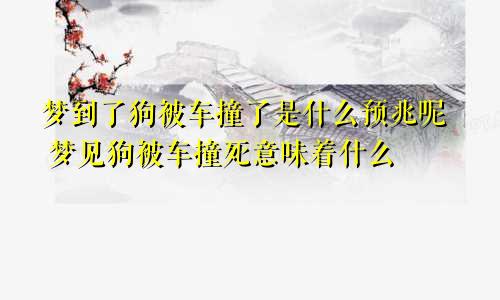 梦到了狗被车撞了是什么预兆呢
梦见狗被车撞死意味着什么